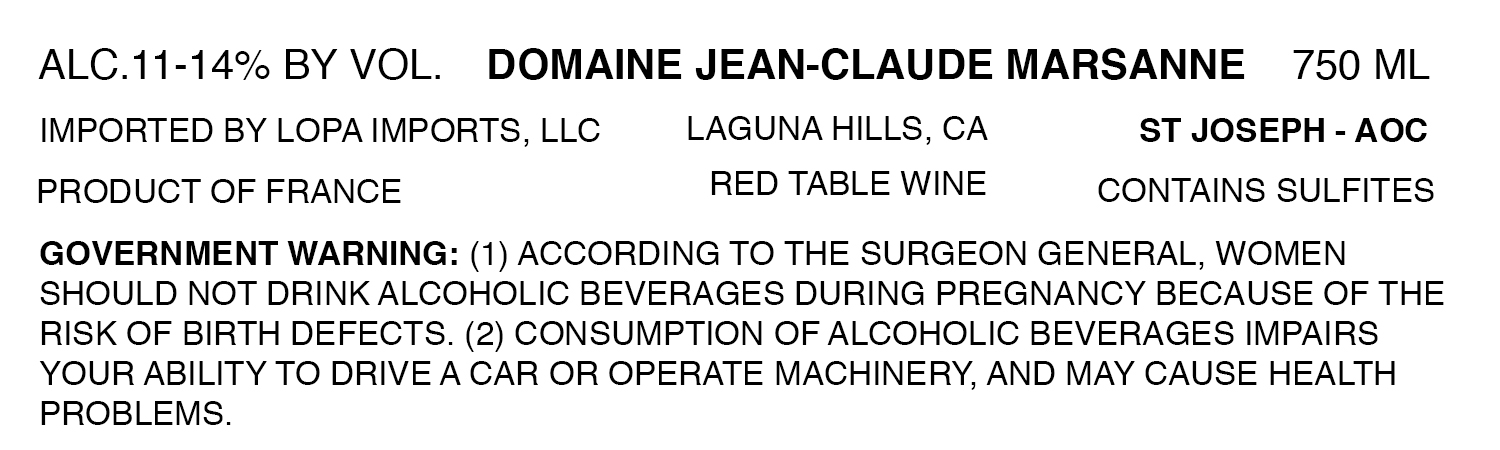 ALC.11-14% BY VOL.   DOMAINE JEAN-CLAUDE MARSANNE   750 ML

IMPORTED BY LOPA IMPORTS, LLC   LAGUNA HILLS, CA   ST JOSEPH - AOC

PRODUCT OF FRANCE   RED TABLE WINE   CONTAINS SULFITES

GOVERNMENT WARNING: (1) ACCORDING TO THE SURGEON GENERAL, WOMEN SHOULD NOT DRINK ALCOHOLIC BEVERAGES DURING PREGNANCY BECAUSE OF THE RISK OF BIRTH DEFECTS. (2) CONSUMPTION OF ALCOHOLIC BEVERAGES IMPAIRS YOUR ABILITY TO DRIVE A CAR OR OPERATE MACHINERY, AND MAY CAUSE HEALTH PROBLEMS.